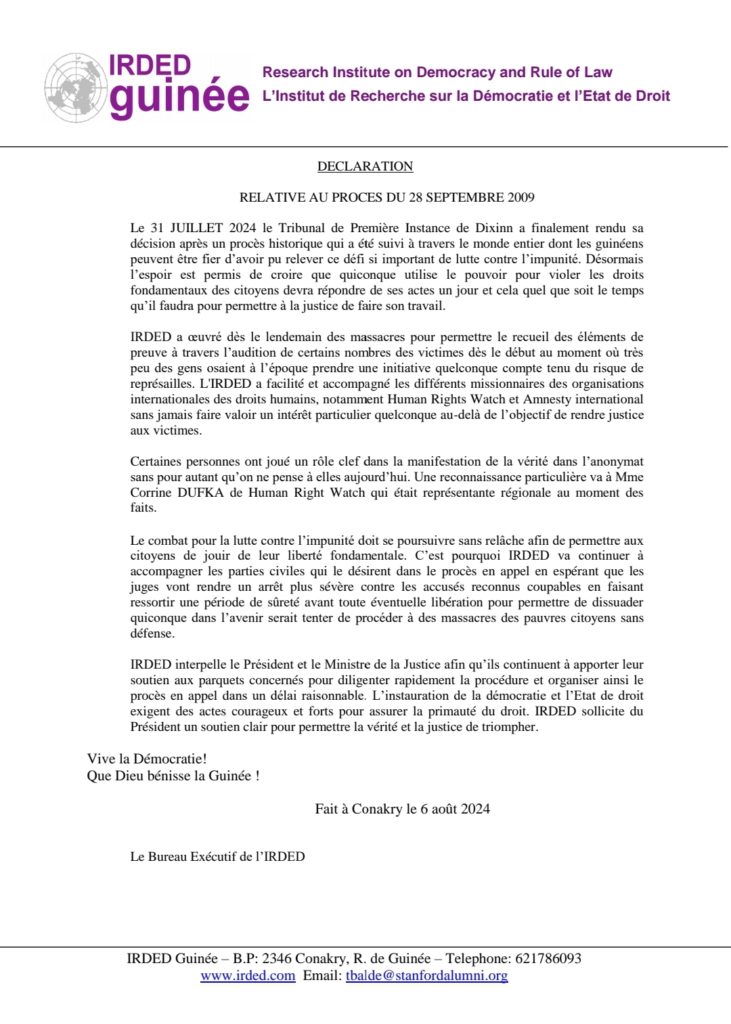 IRDED
guinée

Research Institute on Democracy and Rule of Law
L'Institut de Recherche sur la Démocratie et l'Etat de Droit

DECLARATION

RELATIVE AU PROCES DU 28 SEPTEMBRE 2009

Le 31 JUILLET 2024 le Tribunal de Première Instance de Dixinn a finalement rendu sa décision après un procès historique qui a été suivi à travers le monde entier dont les guinéens peuvent être fier d'avoir pu relever ce défi si important de lutte contre l'impunité. Désormais l'espoir est permis de croire que quiconque utilise le pouvoir pour violer les droits fondamentaux des citoyens devra répondre de ses actes un jour et cela quel que soit le temps qu'il faudra pour permettre à la justice de faire son travail.

IRDED a œuvré dès le lendemain des massacres pour permettre le recueil des éléments de preuve à travers l'audition de certains nombres des victimes dès le début au moment où très peu des gens osaient à l'époque prendre une initiative quelconque compte tenu du risque de représailles. L'IRDED a facilité et accompagné les différents missionnaires des organisations internationales des droits humains, notamment Human Rights Watch et Amnesty international sans jamais faire valoir un intérêt particulier quelconque au-delà de l'objectif de rendre justice aux victimes.

Certaines personnes ont joué un rôle clef dans la manifestation de la vérité dans l'anonymat sans pour autant qu'on ne pense à elles aujourd'hui. Une reconnaissance particulière va à Mme Corrine DUFKA de Human Right Watch qui était représentante régionale au moment des faits.

Le combat pour la lutte contre l'impunité doit se poursuivre sans relâche afin de permettre aux citoyens de jouir de leur liberté fondamentale. C'est pourquoi IRDED va continuer à accompagner les parties civiles qui le désirent dans le procès en appel en espérant que les juges vont rendre un arrêt plus sévère contre les accusés reconnus coupables en faisant ressortir une période de sûreté avant toute éventuelle libération pour permettre de dissuader quiconque dans l'avenir serait tenter de procéder à des massacres des pauvres citoyens sans défense.

IRDED interpelle le Président et le Ministre de la Justice afin qu'ils continuent à apporter leur soutien aux parquets concernés pour diligenter rapidement la procédure et organiser ainsi le procès en appel dans un délai raisonnable. L'instauration de la démocratie et l'Etat de droit exigent des actes courageux et forts pour assurer la primauté du droit. IRDED sollicite du Président un soutien clair pour permettre la vérité et la justice de triompher.

Vive la Démocratie!
Que Dieu bénisse la Guinée !

Fait à Conakry le 6 août 2024

Le Bureau Exécutif de l'IRDED

IRDED Guinée – B.P: 2346 Conakry, R. de Guinée – Telephone: 621786093
www.irded.com Email: tbalde@stanfordalumni.org